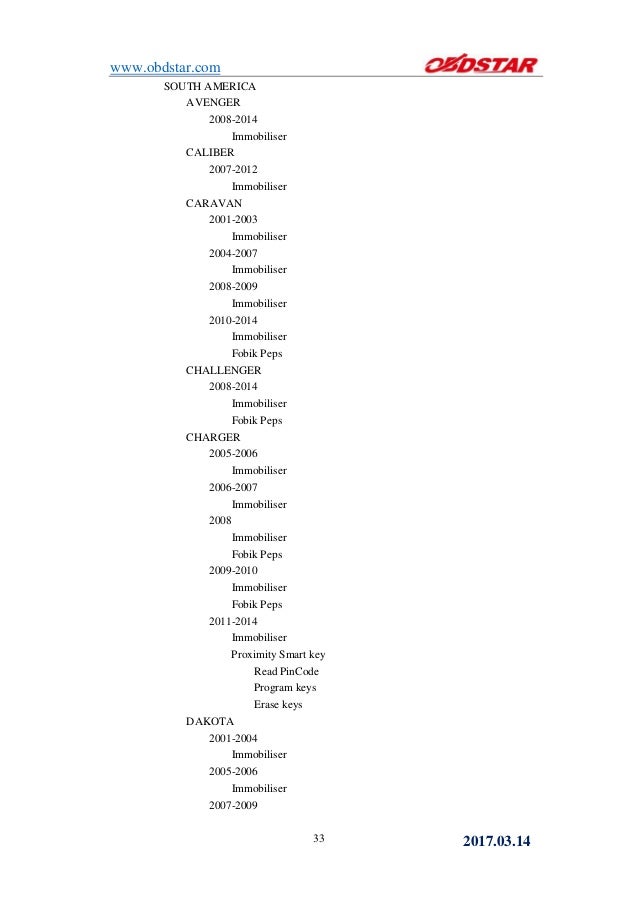 www.obdstar.com
OBDSTAR

SOUTH AMERICA
AVENGER
2008-2014
Immobiliser
CALIBER
2007-2012
Immobiliser
CARAVAN
2001-2003
Immobiliser
2004-2007
Immobiliser
2008-2009
Immobiliser
2010-2014
Immobiliser
Fobik Peps
CHALLENGER
2008-2014
Immobiliser
Fobik Peps
CHARGER
2005-2006
Immobiliser
2006-2007
Immobiliser
2008
Immobiliser
Fobik Peps
2009-2010
Immobiliser
Fobik Peps
2011-2014
Immobiliser
Proximity Smart key
Read PinCode
Program keys
Erase keys
DAKOTA
2001-2004
Immobiliser
2005-2006
Immobiliser
2007-2009

33

2017.03.14